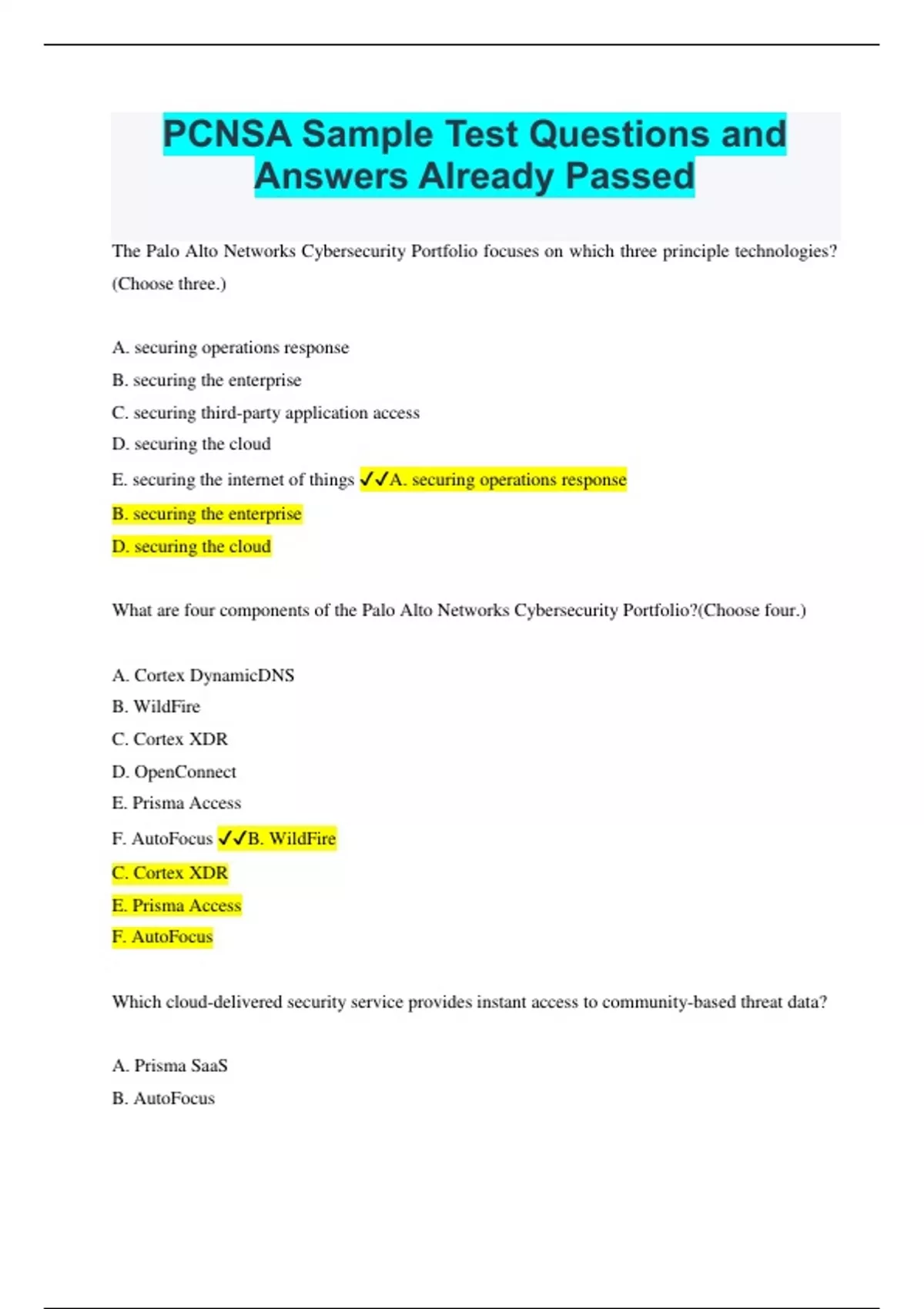 PCNSA Sample Test Questions and Answers Already Passed

The Palo Alto Networks Cybersecurity Portfolio focuses on which three principle technologies? (Choose three.)

A. securing operations response
B. securing the enterprise
C. securing third-party application access
D. securing the cloud
E. securing the internet of things ✓✓A. securing operations response
B. securing the enterprise
D. securing the cloud

What are four components of the Palo Alto Networks Cybersecurity Portfolio?(Choose four.)

A. Cortex DynamicDNS
B. WildFire
C. Cortex XDR
D. OpenConnect
E. Prisma Access
F. AutoFocus ✓✓B. WildFire
C. Cortex XDR
E. Prisma Access
F. AutoFocus

Which cloud-delivered security service provides instant access to community-based threat data?

A. Prisma SaaS
B. AutoFocus